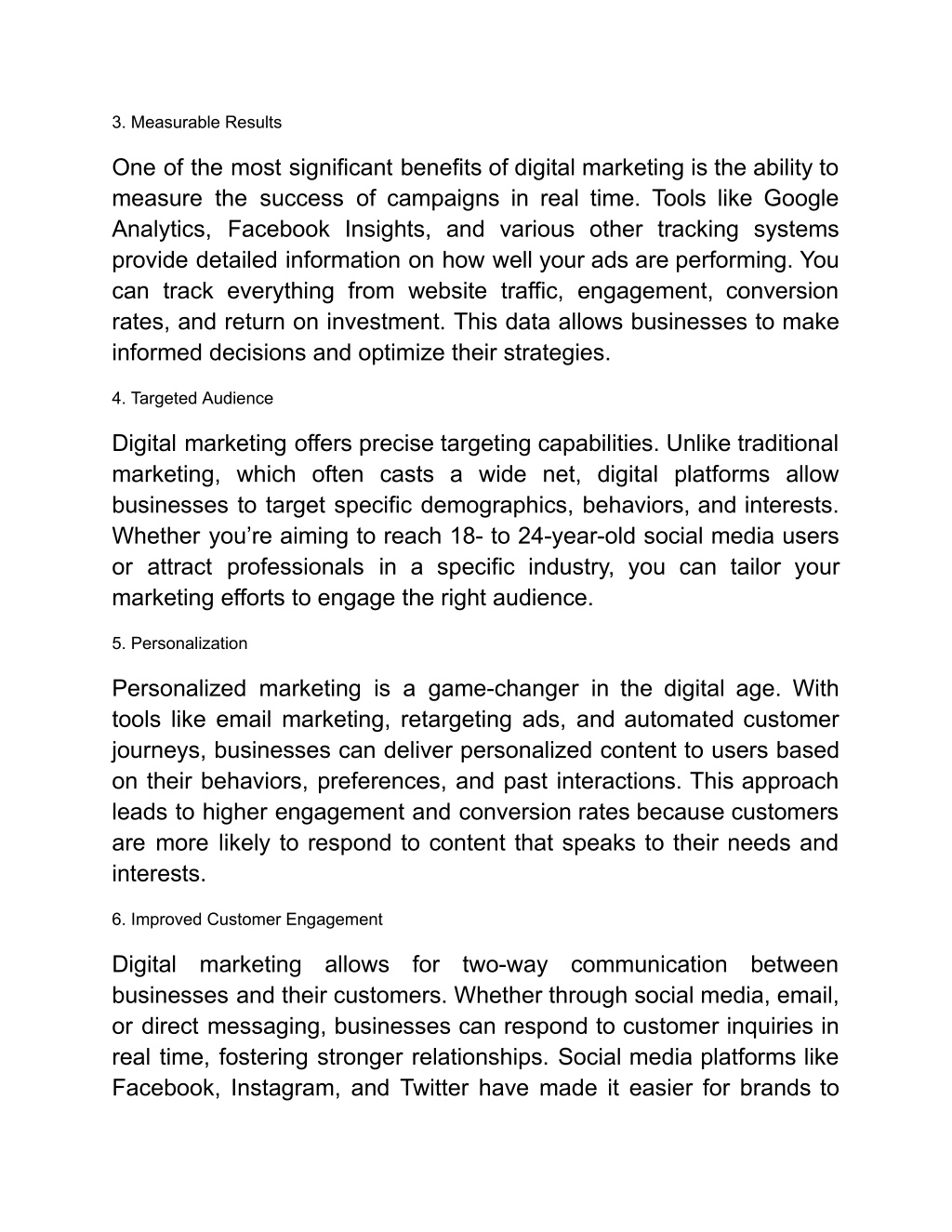 3. Measurable Results

One of the most significant benefits of digital marketing is the ability to measure the success of campaigns in real time. Tools like Google Analytics, Facebook Insights, and various other tracking systems provide detailed information on how well your ads are performing. You can track everything from website traffic, engagement, conversion rates, and return on investment. This data allows businesses to make informed decisions and optimize their strategies.

4. Targeted Audience

Digital marketing offers precise targeting capabilities. Unlike traditional marketing, which often casts a wide net, digital platforms allow businesses to target specific demographics, behaviors, and interests. Whether you’re aiming to reach 18- to 24-year-old social media users or attract professionals in a specific industry, you can tailor your marketing efforts to engage the right audience.

5. Personalization

Personalized marketing is a game-changer in the digital age. With tools like email marketing, retargeting ads, and automated customer journeys, businesses can deliver personalized content to users based on their behaviors, preferences, and past interactions. This approach leads to higher engagement and conversion rates because customers are more likely to respond to content that speaks to their needs and interests.

6. Improved Customer Engagement

Digital marketing allows for two-way communication between businesses and their customers. Whether through social media, email, or direct messaging, businesses can respond to customer inquiries in real time, fostering stronger relationships. Social media platforms like Facebook, Instagram, and Twitter have made it easier for brands to